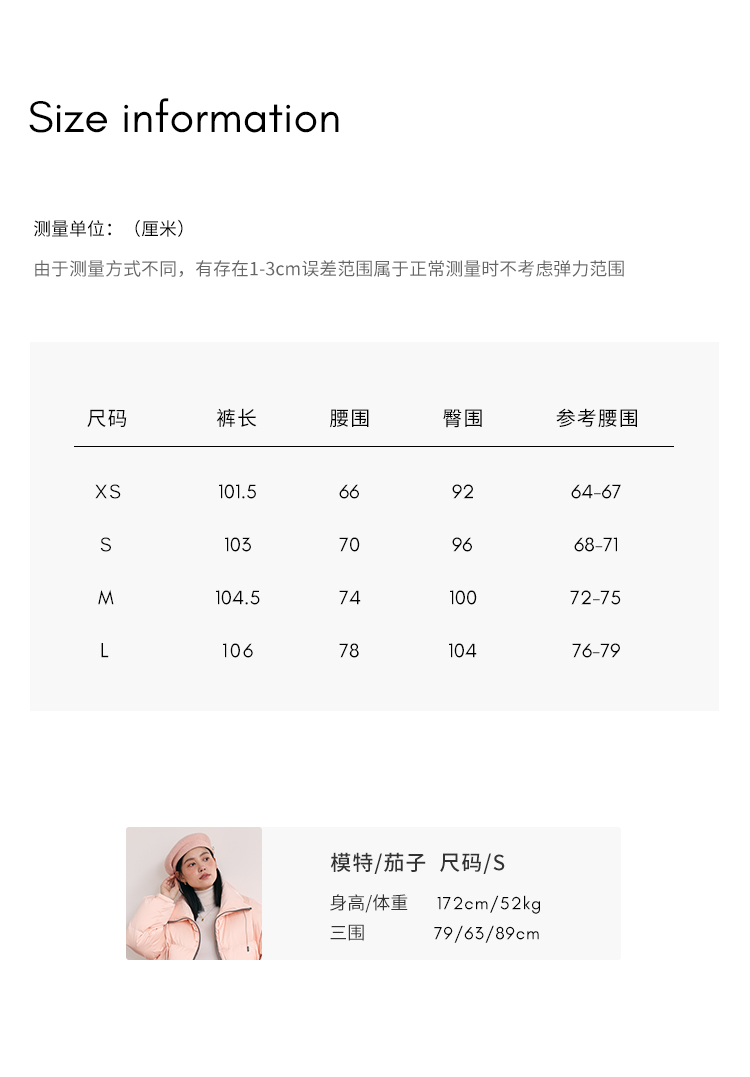 Size information

测量单位：（厘米）

由于测量方式不同，有存在1-3cm误差范围属于正常测量时不考虑弹力范围

| 尺码 | 裤长 | 腰围 | 臀围 | 参考腰围 |
|---|---|---|---|---|
| XS | 101.5 | 66 | 92 | 64-67 |
| S | 103 | 70 | 96 | 68-71 |
| M | 104.5 | 74 | 100 | 72-75 |
| L | 106 | 78 | 104 | 76-79 |

模特/茄子 尺码/S

身高/体重 172cm/52kg
三围 79/63/89cm